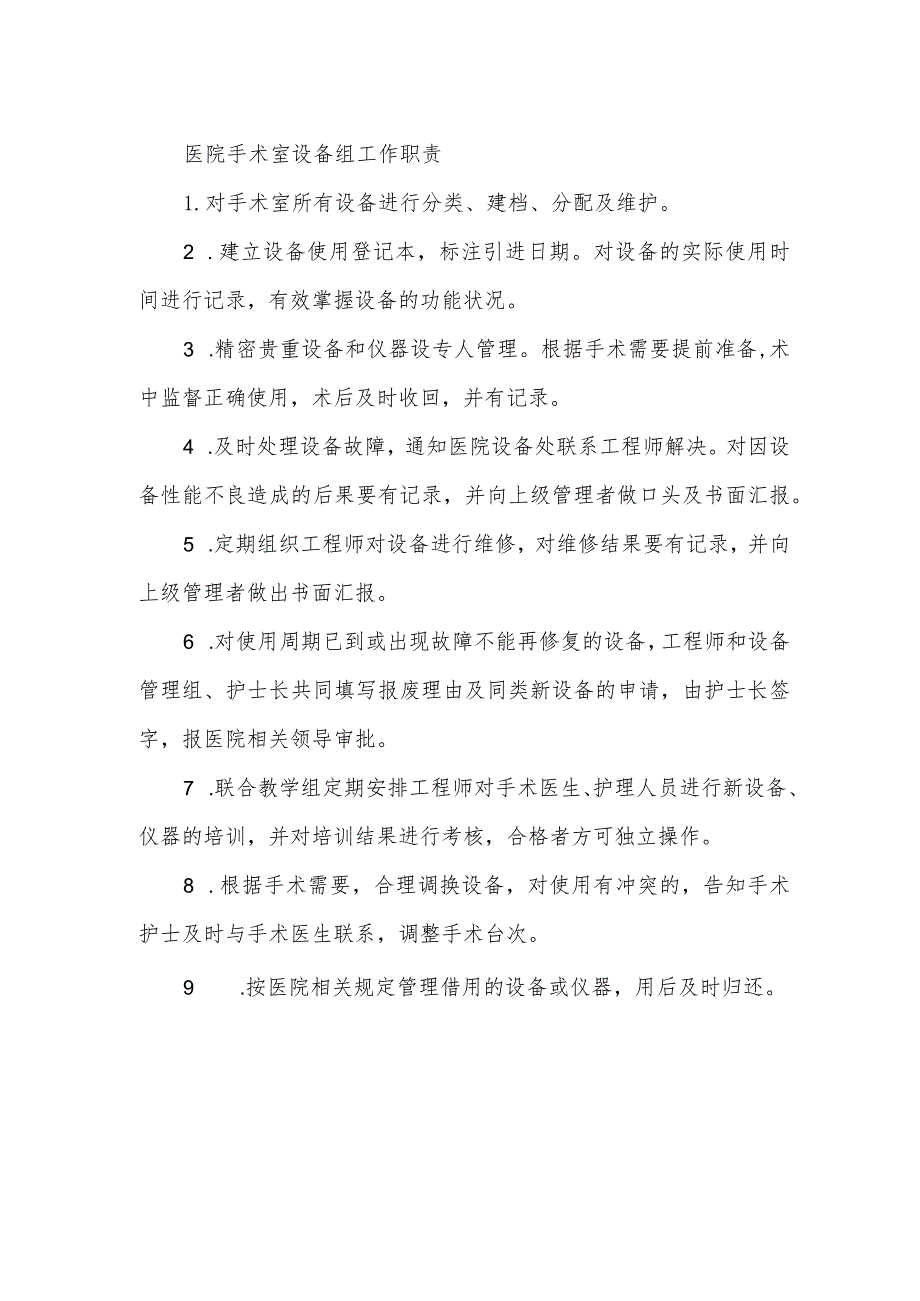 医院手术室设备组工作职责

1.对手术室所有设备进行分类、建档、分配及维护。

2.建立设备使用登记本，标注引进日期。对设备的实际使用时间进行记录，有效掌握设备的功能状况。

3.精密贵重设备和仪器设专人管理。根据手术需要提前准备,术中监督正确使用，术后及时收回，并有记录。

4.及时处理设备故障，通知医院设备处联系工程师解决。对因设备性能不良造成的后果要有记录，并向上级管理者做口头及书面汇报。

5.定期组织工程师对设备进行维修，对维修结果要有记录，并向上级管理者做出书面汇报。

6.对使用周期已到或出现故障不能再修复的设备,工程师和设备管理组、护士长共同填写报废理由及同类新设备的申请，由护士长签字，报医院相关领导审批。

7.联合教学组定期安排工程师对手术医生、护理人员进行新设备、仪器的培训，并对培训结果进行考核，合格者方可独立操作。

8.根据手术需要，合理调换设备，对使用有冲突的，告知手术护士及时与手术医生联系，调整手术台次。

9.按医院相关规定管理借用的设备或仪器，用后及时归还。